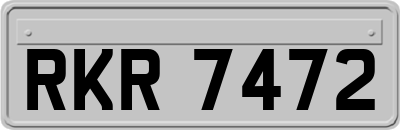 RKR 7472